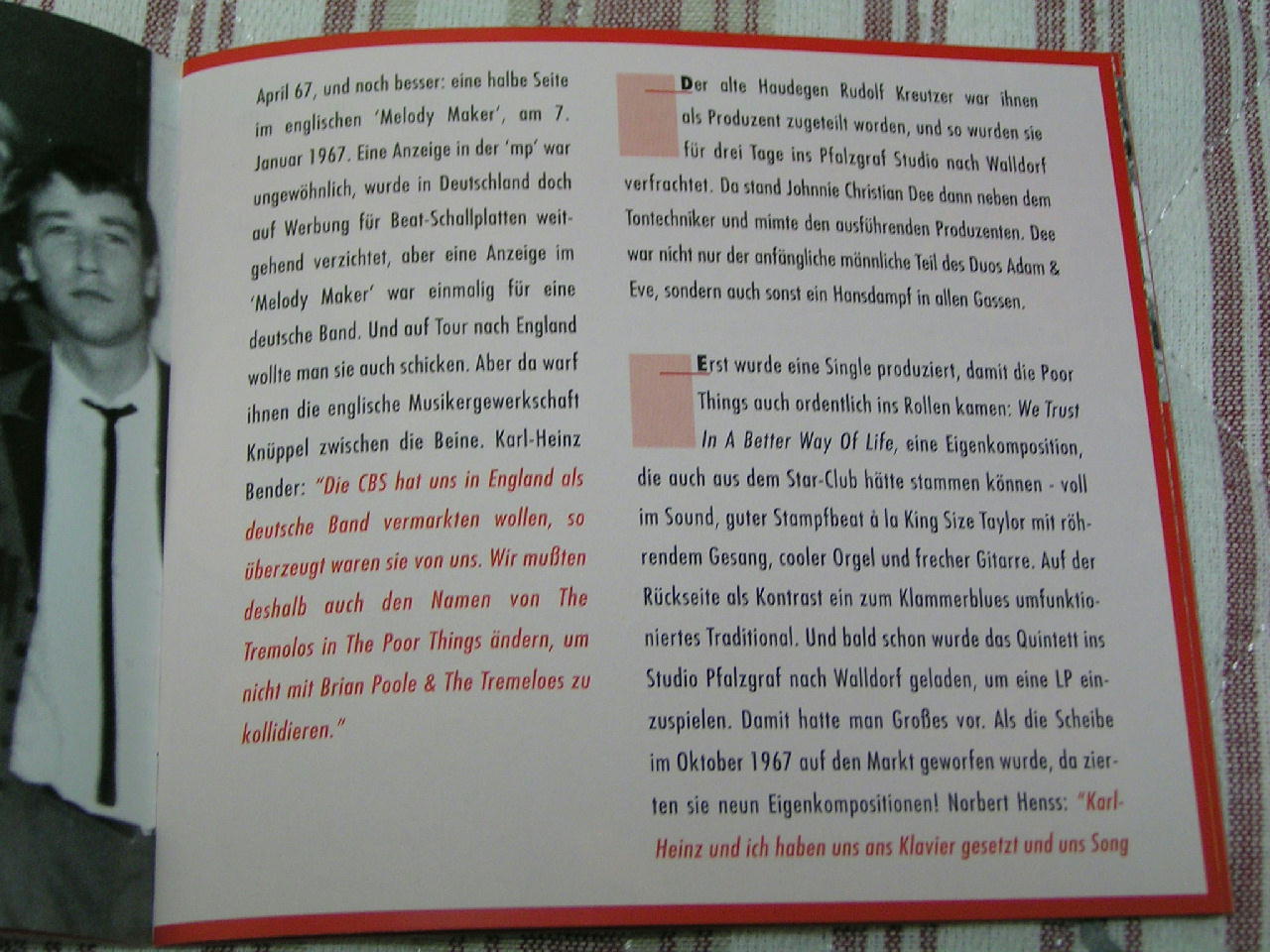 April 67, und noch besser: eine halbe Seite im englischen 'Melody Maker', am 7. Januar 1967. Eine Anzeige in der 'mp' war ungewöhnlich, wurde in Deutschland doch auf Werbung für Beat-Schallplatten weitgehend verzichtet, aber eine Anzeige im 'Melody Maker' war einmalig für eine deutsche Band. Und auf Tour nach England wollte man sie auch schicken. Aber da warf ihnen die englische Musikergewerkschaft Knüppel zwischen die Beine. Karl-Heinz Bender: "Die CBS hat uns in England als deutsche Band vermarkten wollen, so überzeugt waren sie von uns. Wir mußten deshalb auch den Namen von The Tremolos in The Poor Things ändern, um nicht mit Brian Poole & The Tremeloes zu kollidieren."

Der alte Haudegen Rudolf Kreutzer war ihnen als Produzent zugeteilt worden, und so wurden sie für drei Tage ins Pfalzgraf Studio nach Walldorf verfrachtet. Da stand Johnnie Christian Dee dann neben dem Tontechniker und mimte den ausführenden Produzenten. Dee war nicht nur der anfängliche männliche Teil des Duos Adam & Eve, sondern auch sonst ein Hansdampf in allen Gassen.

Erst wurde eine Single produziert, damit die Poor Things auch ordentlich ins Rollen kamen: We Trust In A Better Way Of Life, eine Eigenkomposition, die auch aus dem Star-Club hätte stammen können - voll im Sound, guter Stampfbeat à la King Size Taylor mit röhrendem Gesang, cooler Orgel und frecher Gitarre. Auf der Rückseite als Kontrast ein zum Klammerblues umfunktioniertes Traditional. Und bald schon wurde das Quintett ins Studio Pfalzgraf nach Walldorf geladen, um eine LP einzuspielen. Damit hatte man Großes vor. Als die Scheibe im Oktober 1967 auf den Markt geworfen wurde, da zierten sie neun Eigenkompositionen! Norbert Henss: "Karl-Heinz und ich haben uns ans Klavier gesetzt und uns Song